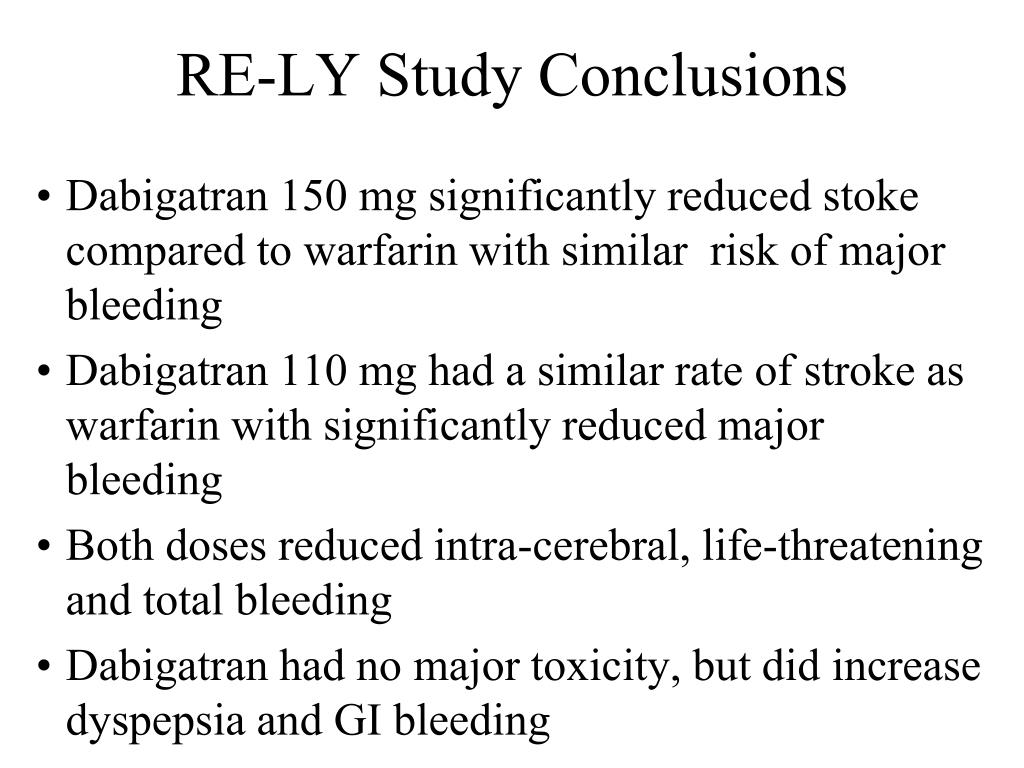 RE-LY Study Conclusions

• Dabigatran 150 mg significantly reduced stoke compared to warfarin with similar risk of major bleeding
• Dabigatran 110 mg had a similar rate of stroke as warfarin with significantly reduced major bleeding
• Both doses reduced intra-cerebral, life-threatening and total bleeding
• Dabigatran had no major toxicity, but did increase dyspepsia and GI bleeding